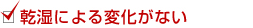 乾湿による変化がない